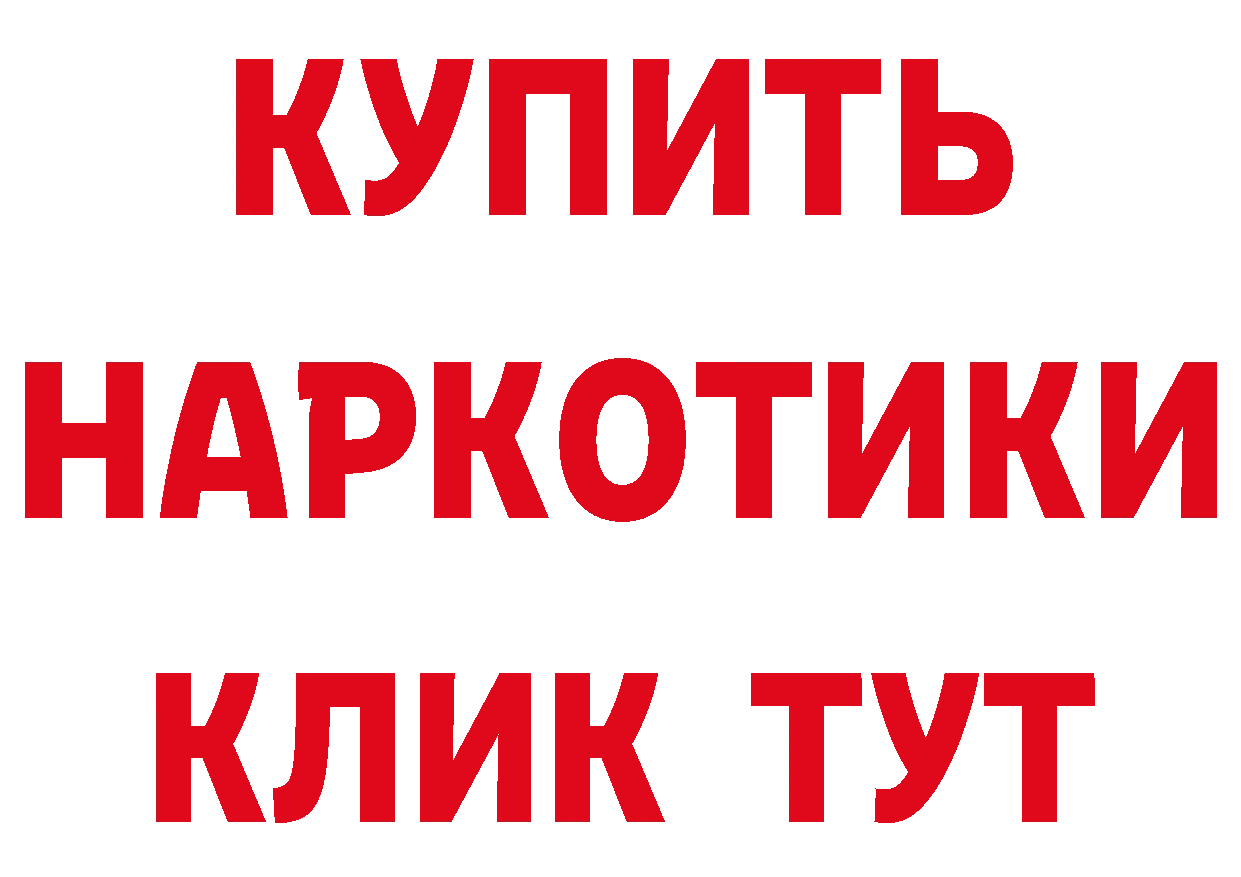 КУПИТЬ

НАРКОТИКИ

КЛИК ТУТ